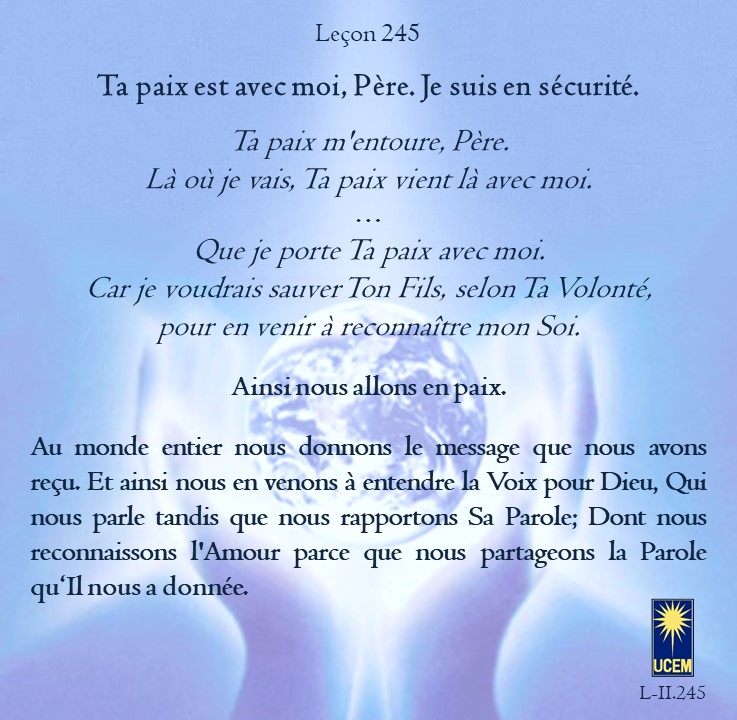 Leçon 245

Ta paix est avec moi, Père. Je suis en sécurité.

Ta paix m'entoure, Père.
Là où je vais, Ta paix vient là avec moi.
...
Que je porte Ta paix avec moi.
Car je voudrais sauver Ton Fils, selon Ta Volonté,
pour en venir à reconnaître mon Soi.

Ainsi nous allons en paix.

Au monde entier nous donnons le message que nous avons reçu. Et ainsi nous en venons à entendre la Voix pour Dieu, Qui nous parle tandis que nous rapportons Sa Parole; Dont nous reconnaissons l'Amour parce que nous partageons la Parole qu'Il nous a donnée.

UCEM

L-II.245